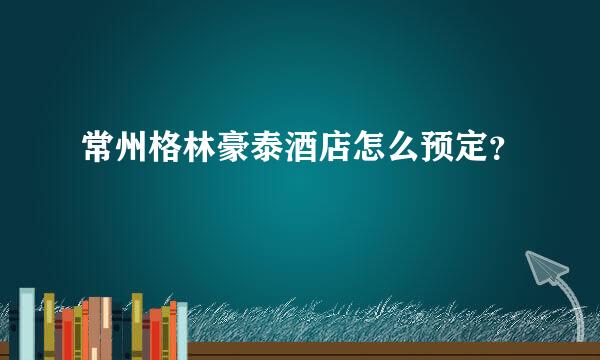 常州格林豪泰酒店怎么预定？